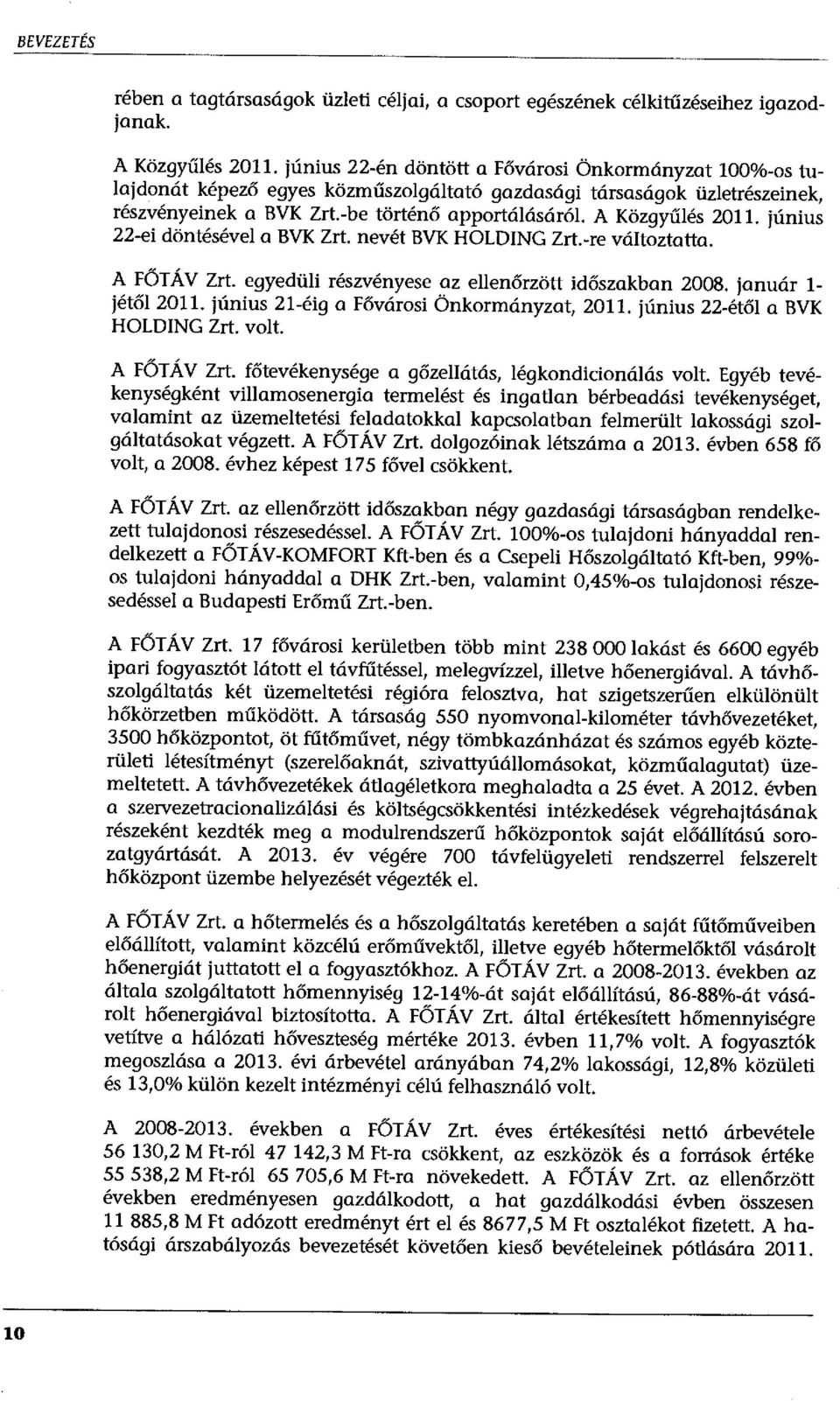 BEVEZETÉS

rében a tagtársaságok üzleti céljai, a csoport egészének célkitűzéseihez igazodjanak.

A Közgyűlés 2011. június 22-én döntött a Fővárosi Önkormányzat 100%-os tulajdonát képező egyes közműszolgáltató gazdasági társaságok üzletrészeinek, részvényeinek a BVK Zrt.-be történő apportálásáról. A Közgyűlés 2011. június 22-ei döntésével a BVK Zrt. nevét BVK HOLDING Zrt.-re változtatta.

A FŐTÁV Zrt. egyedüli részvényese az ellenőrzött időszakban 2008. január 1-jétől 2011. június 21-éig a Fővárosi Önkormányzat, 2011. június 22-étől a BVK HOLDING Zrt. volt.

A FŐTÁV Zrt. főtevékenysége a gőzellátás, légkondicionálás volt. Egyéb tevékenységként villamosenergia termelést és ingatlan bérbeadási tevékenységet, valamint az üzemeltetési feladatokkal kapcsolatban felmerült lakossági szolgáltatásokat végzett. A FŐTÁV Zrt. dolgozóinak létszáma a 2013. évben 658 fő volt, a 2008. évhez képest 175 fővel csökkent.

A FŐTÁV Zrt. az ellenőrzött időszakban négy gazdasági társaságban rendelkezett tulajdonosi részesedéssel. A FŐTÁV Zrt. 100%-os tulajdoni hányaddal rendelkezett a FŐTÁV-KOMFORT Kft-ben és a Csepeli Hőszolgáltató Kft-ben, 99%-os tulajdoni hányaddal a DHK Zrt.-ben, valamint 0,45%-os tulajdonosi részesedéssel a Budapesti Erőmű Zrt.-ben.

A FŐTÁV Zrt. 17 fővárosi kerületben több mint 238 000 lakást és 6600 egyéb ipari fogyasztót látott el távfűtéssel, melegvízzel, illetve hőenergiával. A távhőszolgáltatás két üzemeltetési régióra felosztva, hat szigetszerűen elkülönült hőkörzetben működött. A társaság 550 nyomvonal-kilométer távhővezetéket, 3500 hőközpontot, öt fűtőművet, négy tömbkazánházat és számos egyéb közterületi létesítményt (szerelőaknát, szivattyúállomásokat, közműalagutat) üzemeltetett. A távhővezetékek átlagéletkora meghaladta a 25 évet. A 2012. évben a szervezetracionalizálási és költségcsökkentési intézkedések végrehajtásának részeként kezdték meg a modulrendszerű hőközpontok saját előállítású sorozatgyártását. A 2013. év végére 700 távfelügyeleti rendszerrel felszerelt hőközpont üzembe helyezését végezték el.

A FŐTÁV Zrt. a hőtermelés és a hőszolgáltatás keretében a saját fűtőműveiben előállított, valamint közcélú erőművektől, illetve egyéb hőtermelőktől vásárolt hőenergiát juttatott el a fogyasztókhoz. A FŐTÁV Zrt. a 2008-2013. években az általa szolgáltatott hőmennyiség 12-14%-át saját előállítású, 86-88%-át vásárolt hőenergiával biztosította. A FŐTÁV Zrt. által értékesített hőmennyiségre vetítve a hálózati hőveszteség mértéke 2013. évben 11,7% volt. A fogyasztók megoszlása a 2013. évi árbevétel arányában 74,2% lakossági, 12,8% közületi és 13,0% külön kezelt intézményi célú felhasználó volt.

A 2008-2013. években a FŐTÁV Zrt. éves értékesítési nettó árbevétele 56 130,2 M Ft-ról 47 142,3 M Ft-ra csökkent, az eszközök és a források értéke 55 538,2 M Ft-ról 65 705,6 M Ft-ra növekedett. A FŐTÁV Zrt. az ellenőrzött években eredményesen gazdálkodott, a hat gazdálkodási évben összesen 11 885,8 M Ft adózott eredményt ért el és 8677,5 M Ft osztalékot fizetett. A hatósági árszabályozás bevezetését követően kieső bevételeinek pótlására 2011.

10